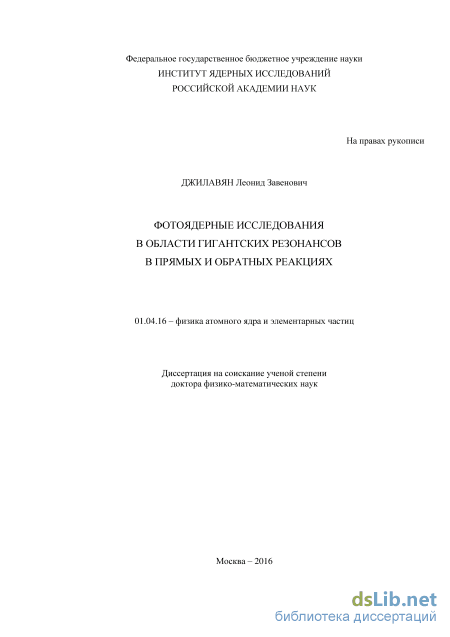 Федеральное государственное бюджетное учреждение науки
ИНСТИТУТ ЯДЕРНЫХ ИССЛЕДОВАНИЙ
РОССИЙСКОЙ АКАДЕМИИ НАУК

На правах рукописи

ДЖИЛАВЯН Леонид Завенович

ФОТОЯДЕРНЫЕ ИССЛЕДОВАНИЯ
В ОБЛАСТИ ГИГАНТСКИХ РЕЗОНАНСОВ
В ПРЯМЫХ И ОБРАТНЫХ РЕАКЦИЯХ

01.04.16 – физика атомного ядра и элементарных частиц

Диссертация на соискание ученой степени
доктора физико-математических наук

Москва – 2016

dsLib.net
библиотека диссертаций